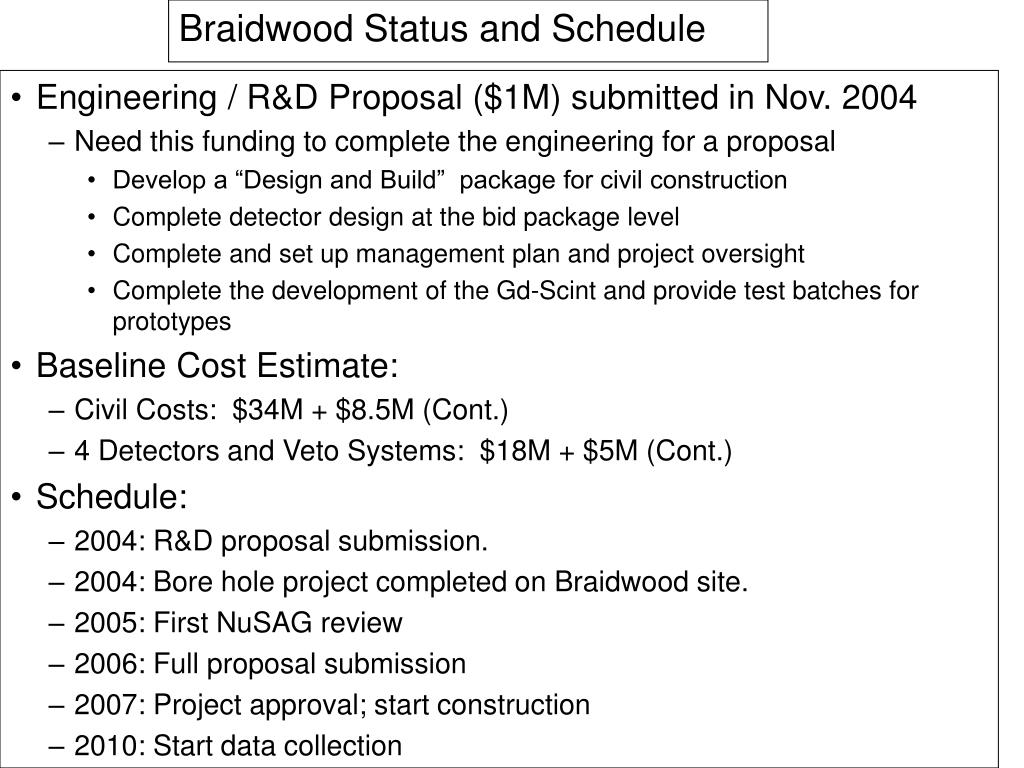 Braidwood Status and Schedule

• Engineering / R&D Proposal (\$1M) submitted in Nov. 2004
– Need this funding to complete the engineering for a proposal
• Develop a “Design and Build” package for civil construction
• Complete detector design at the bid package level
• Complete and set up management plan and project oversight
• Complete the development of the Gd-Scint and provide test batches for prototypes

• Baseline Cost Estimate:
– Civil Costs: \$34M + \$8.5M (Cont.)
– 4 Detectors and Veto Systems: \$18M + \$5M (Cont.)

• Schedule:
– 2004: R&D proposal submission.
– 2004: Bore hole project completed on Braidwood site.
– 2005: First NuSAG review
– 2006: Full proposal submission
– 2007: Project approval; start construction
– 2010: Start data collection